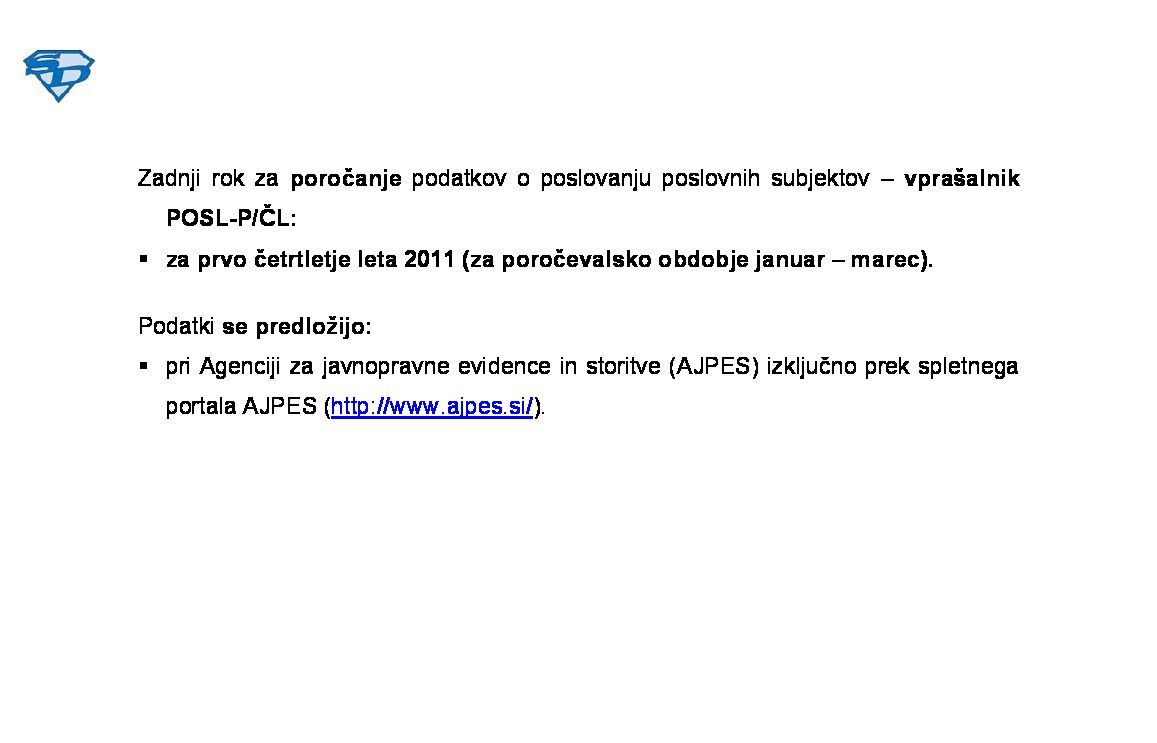 SD

Zadnji rok za poročanje podatkov o poslovanju poslovnih subjektov – vprašalnik POSL-P/ČL:

▪ za prvo četrtletje leta 2011 (za poročevalsko obdobje januar – marec).

Podatki se predložijo:

▪ pri Agenciji za javnopravne evidence in storitve (AJPES) izključno prek spletnega portala AJPES (http://www.ajpes.si/).